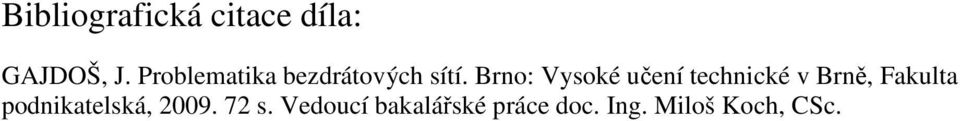 Bibliografická citace díla:

GAJDOŠ, J. Problematika bezdrátových sítí. Brno: Vysoké učení technické v Brně, Fakulta podnikatelská, 2009. 72 s. Vedoucí bakalářské práce doc. Ing. Miloš Koch, CSc.